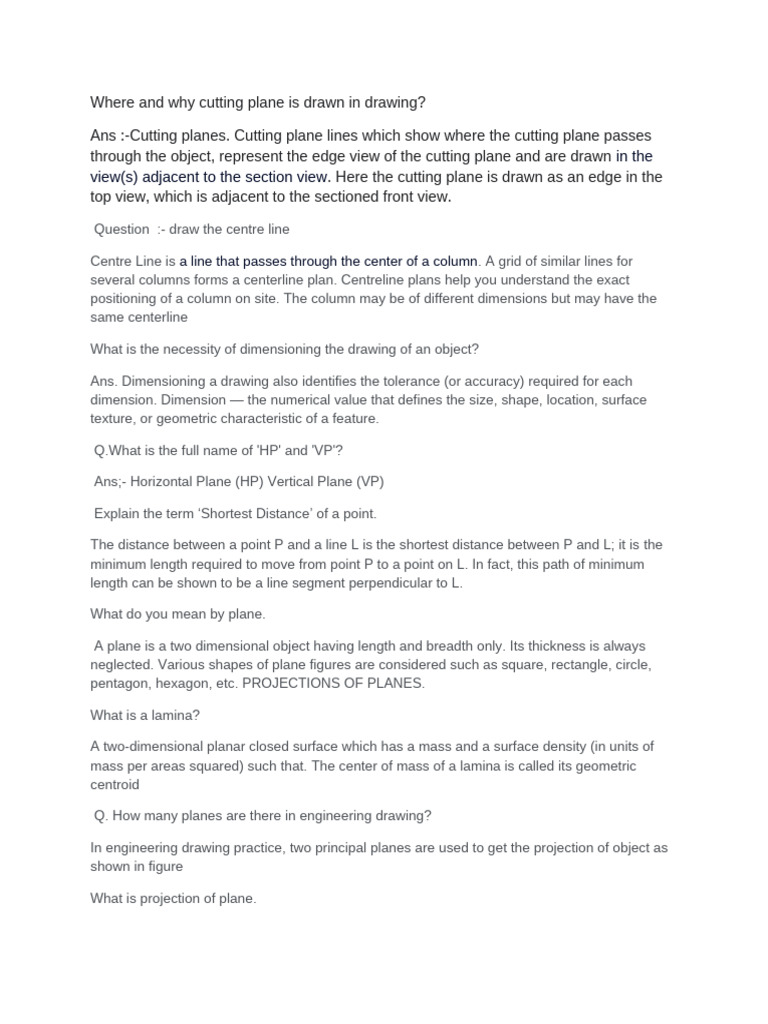 Where and why cutting plane is drawn in drawing?

Ans :-Cutting planes. Cutting plane lines which show where the cutting plane passes through the object, represent the edge view of the cutting plane and are drawn in the view(s) adjacent to the section view. Here the cutting plane is drawn as an edge in the top view, which is adjacent to the sectioned front view.

Question :- draw the centre line

Centre Line is a line that passes through the center of a column. A grid of similar lines for several columns forms a centerline plan. Centreline plans help you understand the exact positioning of a column on site. The column may be of different dimensions but may have the same centerline

What is the necessity of dimensioning the drawing of an object?

Ans. Dimensioning a drawing also identifies the tolerance (or accuracy) required for each dimension. Dimension — the numerical value that defines the size, shape, location, surface texture, or geometric characteristic of a feature.

Q.What is the full name of 'HP' and 'VP'?

Ans;- Horizontal Plane (HP) Vertical Plane (VP)

Explain the term 'Shortest Distance' of a point.

The distance between a point P and a line L is the shortest distance between P and L; it is the minimum length required to move from point P to a point on L. In fact, this path of minimum length can be shown to be a line segment perpendicular to L.

What do you mean by plane.

A plane is a two dimensional object having length and breadth only. Its thickness is always neglected. Various shapes of plane figures are considered such as square, rectangle, circle, pentagon, hexagon, etc. PROJECTIONS OF PLANES.

What is a lamina?

A two-dimensional planar closed surface which has a mass and a surface density (in units of mass per areas squared) such that. The center of mass of a lamina is called its geometric centroid

Q. How many planes are there in engineering drawing?

In engineering drawing practice, two principal planes are used to get the projection of object as shown in figure

What is projection of plane.